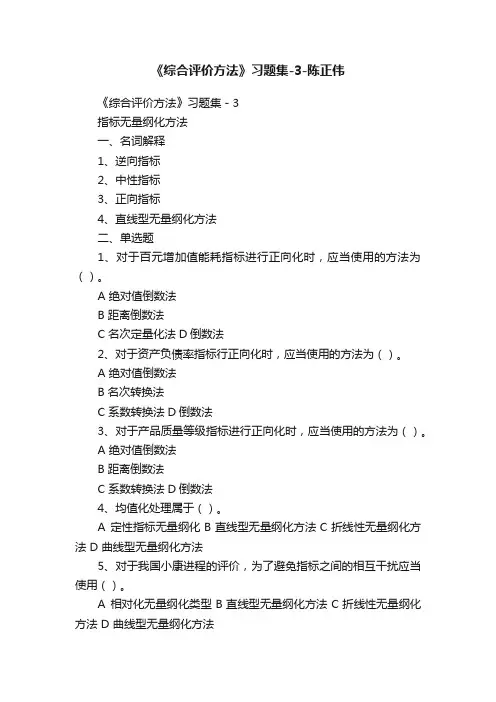 《综合评价方法》习题集-3-陈正伟

《综合评价方法》习题集 - 3

指标无量纲化方法

一、名词解释

1、逆向指标

2、中性指标

3、正向指标

4、直线型无量纲化方法

二、单选题

1、对于百元增加值能耗指标进行正向化时，应当使用的方法为（ ）。

A 绝对值倒数法

B 距离倒数法

C 名次定量化法 D 倒数法

2、对于资产负债率指标行正向化时，应当使用的方法为（ ）。

A 绝对值倒数法

B 名次转换法

C 系数转换法 D 倒数法

3、对于产品质量等级指标进行正向化时，应当使用的方法为（ ）。

A 绝对值倒数法

B 距离倒数法

C 系数转换法 D 倒数法

4、均值化处理属于（ ）。

A 定性指标无量纲化 B 直线型无量纲化方法 C 折线性无量纲化方法 D 曲线型无量纲化方法

5、对于我国小康进程的评价，为了避免指标之间的相互干扰应当使用（ ）。

A 相对化无量纲化类型 B 直线型无量纲化方法 C 折线性无量纲化方法 D 曲线型无量纲化方法